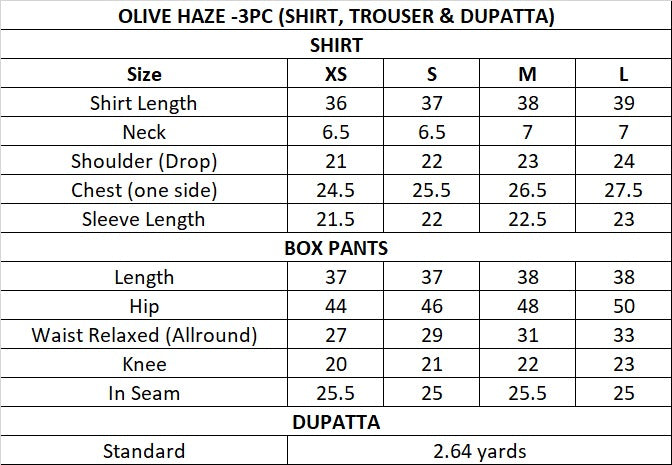 | OLIVE HAZE -3PC (SHIRT, TROUSER & DUPATTA) | | | | |
|---|---|---|---|---|
| SHIRT | | | | |
| Size | XS | S | M | L |
| Shirt Length | 36 | 37 | 38 | 39 |
| Neck | 6.5 | 6.5 | 7 | 7 |
| Shoulder (Drop) | 21 | 22 | 23 | 24 |
| Chest (one side) | 24.5 | 25.5 | 26.5 | 27.5 |
| Sleeve Length | 21.5 | 22 | 22.5 | 23 |
| BOX PANTS | | | | |
| Length | 37 | 37 | 38 | 38 |
| Hip | 44 | 46 | 48 | 50 |
| Waist Relaxed (Allround) | 27 | 29 | 31 | 33 |
| Knee | 20 | 21 | 22 | 23 |
| In Seam | 25.5 | 25 | 25.5 | 25 |
| DUPATTA | | | | |
| Standard | 2.64 yards | | | |